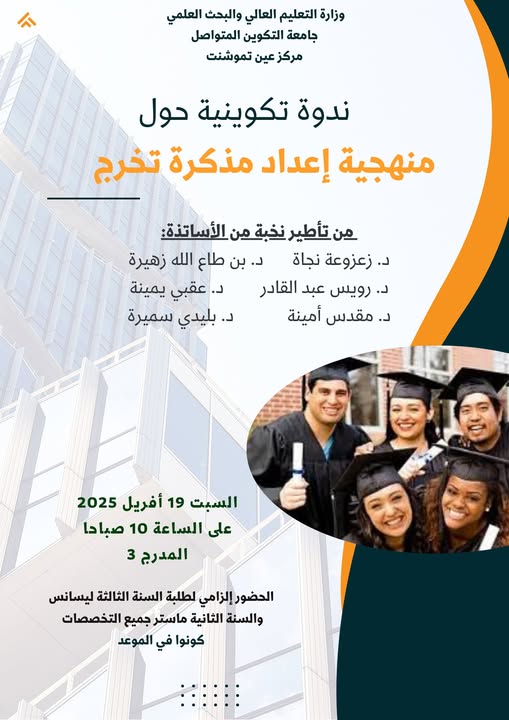 وزارة التعليم العالي والبحث العلمي
جامعة التكوين المتواصل
مركز عين تموشنت

ندوة تكوينية حول
منهجية إعداد مذكرة تخرج

من تأطير نخبة من الأساتذة:

د. زعزوعة نجاة     د. بن طاع الله زهيرة
د. رويس عبد القادر     د. عقبي يمينة
د. مقدس أمينة     د. بليدي سميرة

السبت 19 أفريل 2025
على الساعة 10 صباحا
المدرج 3

الحضور إلزامي لطلبة السنة الثالثة ليسانس
والسنة الثانية ماستر جميع التخصصات
كونوا في الموعد